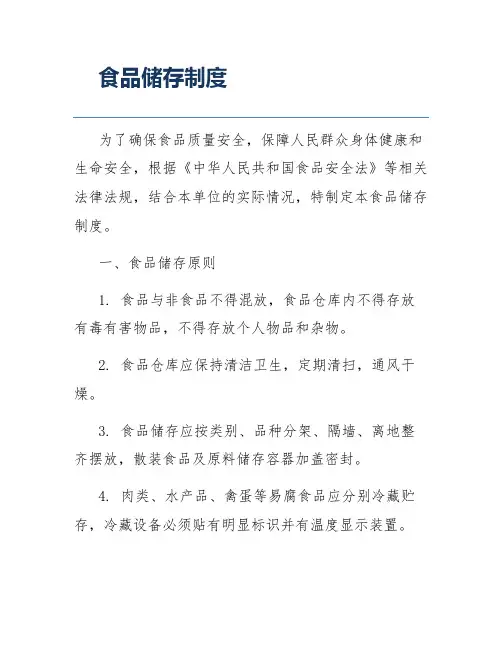 食品储存制度

为了确保食品质量安全，保障人民群众身体健康和生命安全，根据《中华人民共和国食品安全法》等相关法律法规，结合本单位的实际情况，特制定本食品储存制度。

一、食品储存原则

1. 食品与非食品不得混放，食品仓库内不得存放有毒有害物品，不得存放个人物品和杂物。

2. 食品仓库应保持清洁卫生，定期清扫，通风干燥。

3. 食品储存应按类别、品种分架、隔墙、离地整齐摆放，散装食品及原料储存容器加盖密封。

4. 肉类、水产品、禽蛋等易腐食品应分别冷藏贮存，冷藏设备必须贴有明显标识并有温度显示装置。